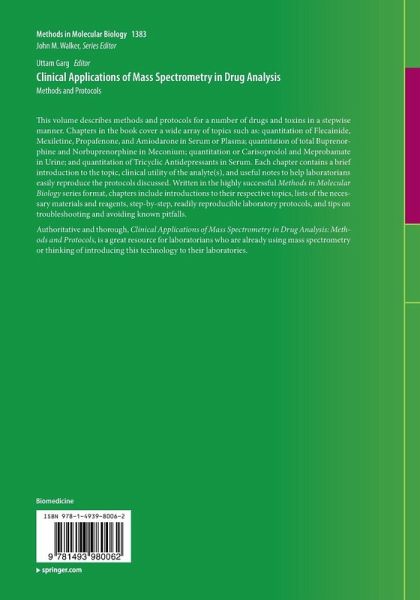 Methods in Molecular Biology 1383
John M. Walker, Series Editor

Uttam Garg Editor
Clinical Applications of Mass Spectrometry in Drug Analysis
Methods and Protocols

This volume describes methods and protocols for a number of drugs and toxins in a stepwise manner. Chapters in the book cover a wide array of topics such as: quantitation of Flecainide, Mexiletine, Propafenone, and Amiodarone in Serum or Plasma; quantitation of total Buprenorphine and Norbuprenorphine in Meconium; quantitation or Carisoprodol and Meprobamate in Urine; and quantitation of Tricyclic Antidepressants in Serum. Each chapter contains a brief introduction to the topic, clinical utility of the analyte(s), and useful notes to help laboratorians easily reproduce the protocols discussed. Written in the highly successful Methods in Molecular Biology series format, chapters include introductions to their respective topics, lists of the necessary materials and reagents, step-by-step, readily reproducible laboratory protocols, and tips on troubleshooting and avoiding known pitfalls.

Authoritative and thorough, Clinical Applications of Mass Spectrometry in Drug Analysis: Methods and Protocols, is a great resource for laboratorians who are already using mass spectrometry or thinking of introducing this technology to their laboratories.

Biomedicine

ISBN 978-1-4939-8006-2

9 781493 980062

▸ springer.com